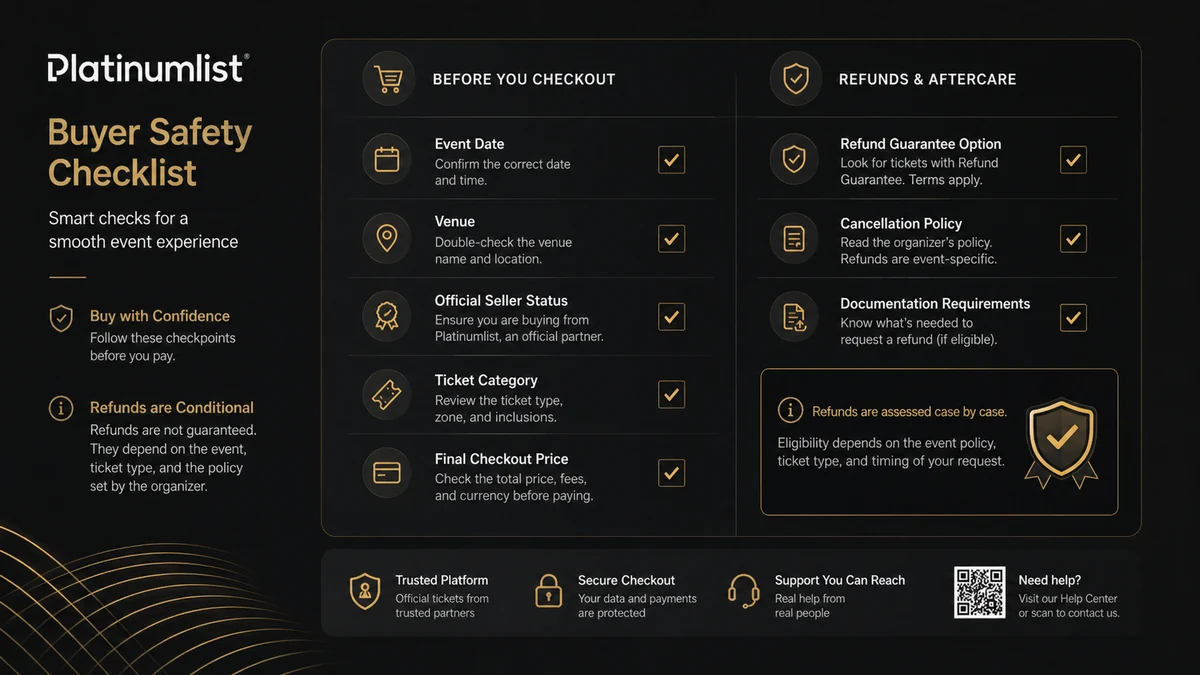 Platinumlist®

Buyer Safety Checklist

Smart checks for a smooth event experience

Buy with Confidence
Follow these checkpoints before you pay.

Refunds are Conditional
Refunds are not guaranteed. They depend on the event, ticket type, and the policy set by the organizer.

BEFORE YOU CHECKOUT

Event Date
Confirm the correct date and time.

Venue
Double-check the venue name and location.

Official Seller Status
Ensure you are buying from Platinumlist, an official partner.

Ticket Category
Review the ticket type, zone, and inclusions.

Final Checkout Price
Check the total price, fees, and currency before paying.

REFUNDS & AFTERCARE

Refund Guarantee Option
Look for tickets with Refund Guarantee. Terms apply.

Cancellation Policy
Read the organizer's policy. Refunds are event-specific.

Documentation Requirements
Know what's needed to request a refund (if eligible).

Refunds are assessed case by case.
Eligibility depends on the event policy, ticket type, and timing of your request.

Trusted Platform
Official tickets from trusted partners

Secure Checkout
Your data and payments are protected

Support You Can Reach
Real help from real people

Need help?
Visit our Help Center or scan to contact us.